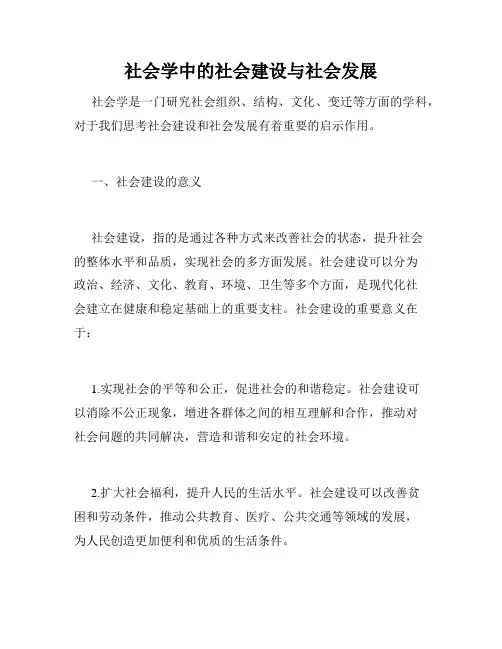 社会学中的社会建设与社会发展

社会学是一门研究社会组织、结构、文化、变迁等方面的学科，对于我们思考社会建设和社会发展有着重要的启示作用。

一、社会建设的意义

社会建设，指的是通过各种方式来改善社会的状态，提升社会的整体水平和品质，实现社会的多方面发展。社会建设可以分为政治、经济、文化、教育、环境、卫生等多个方面，是现代化社会建立在健康和稳定基础上的重要支柱。社会建设的重要意义在于：

1.实现社会的平等和公正，促进社会的和谐稳定。社会建设可以消除不公正现象，增进各群体之间的相互理解和合作，推动对社会问题的共同解决，营造和谐和安定的社会环境。

2.扩大社会福利，提升人民的生活水平。社会建设可以改善贫困和劳动条件，推动公共教育、医疗、公共交通等领域的发展，为人民创造更加便利和优质的生活条件。